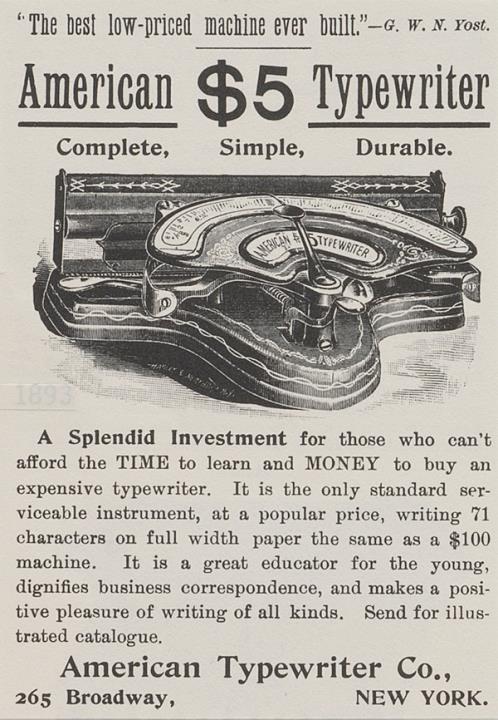 "The best low-priced machine ever built."—G. W. N. Yost.

American $5 Typewriter

Complete, Simple, Durable.

AMERICAN $5 TYPEWRITER

1893

A Splendid Investment for those who can't afford the TIME to learn and MONEY to buy an expensive typewriter. It is the only standard serviceable instrument, at a popular price, writing 71 characters on full width paper the same as a $100 machine. It is a great educator for the young, dignifies business correspondence, and makes a positive pleasure of writing of all kinds. Send for illustrated catalogue.

American Typewriter Co.,
265 Broadway, NEW YORK.